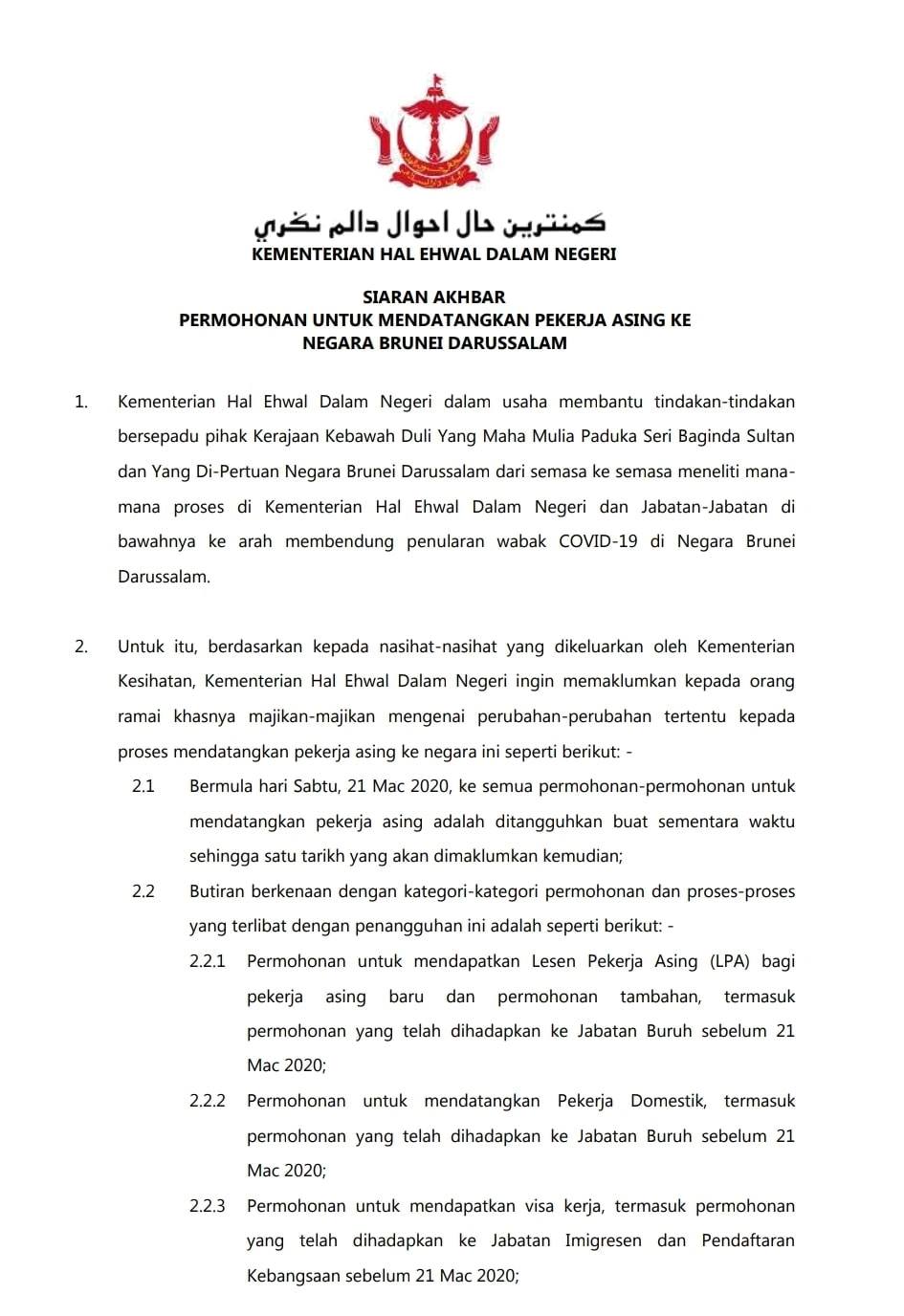 كمنترين حال احوال دالم نڬري
KEMENTERIAN HAL EHWAL DALAM NEGERI

SIARAN AKHBAR
PERMOHONAN UNTUK MENDATANGKAN PEKERJA ASING KE NEGARA BRUNEI DARUSSALAM

1. Kementerian Hal Ehwal Dalam Negeri dalam usaha membantu tindakan-tindakan bersepadu pihak Kerajaan Kebawah Duli Yang Maha Mulia Paduka Seri Baginda Sultan dan Yang Di-Pertuan Negara Brunei Darussalam dari semasa ke semasa meneliti mana-mana proses di Kementerian Hal Ehwal Dalam Negeri dan Jabatan-Jabatan di bawahnya ke arah membendung penularan wabak COVID-19 di Negara Brunei Darussalam.

2. Untuk itu, berdasarkan kepada nasihat-nasihat yang dikeluarkan oleh Kementerian Kesihatan, Kementerian Hal Ehwal Dalam Negeri ingin memaklumkan kepada orang ramai khasnya majikan-majikan mengenai perubahan-perubahan tertentu kepada proses mendatangkan pekerja asing ke negara ini seperti berikut: -

2.1 Bermula hari Sabtu, 21 Mac 2020, ke semua permohonan-permohonan untuk mendatangkan pekerja asing adalah ditangguhkan buat sementara waktu sehingga satu tarikh yang akan dimaklumkan kemudian;

2.2 Butiran berkenaan dengan kategori-kategori permohonan dan proses-proses yang terlibat dengan penangguhan ini adalah seperti berikut: -

2.2.1 Permohonan untuk mendapatkan Lesen Pekerja Asing (LPA) bagi pekerja asing baru dan permohonan tambahan, termasuk permohonan yang telah dihadapkan ke Jabatan Buruh sebelum 21 Mac 2020;

2.2.2 Permohonan untuk mendatangkan Pekerja Domestik, termasuk permohonan yang telah dihadapkan ke Jabatan Buruh sebelum 21 Mac 2020;

2.2.3 Permohonan untuk mendapatkan visa kerja, termasuk permohonan yang telah dihadapkan ke Jabatan Imigresen dan Pendaftaran Kebangsaan sebelum 21 Mac 2020;